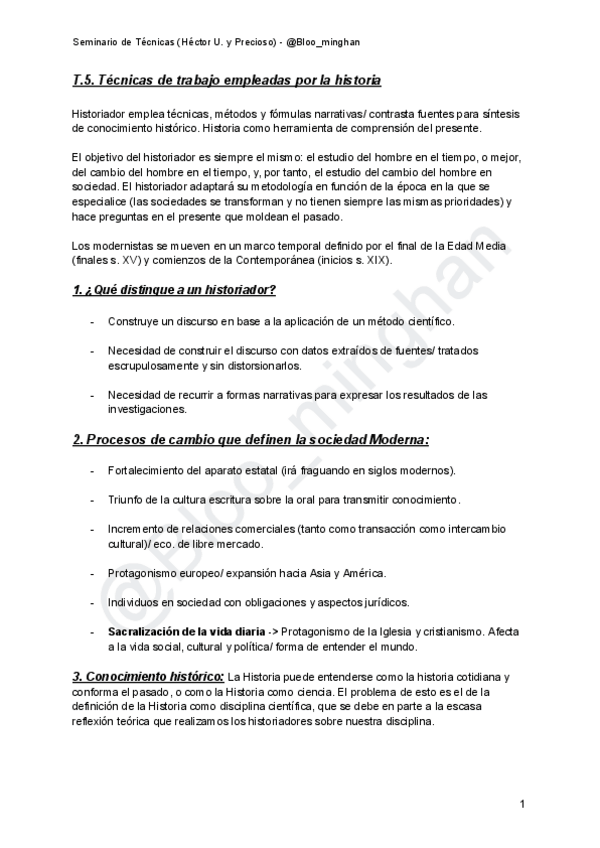 Seminario de Técnicas (Héctor U. y Precioso) - @Bloo_minghan

T.5. Técnicas de trabajo empleadas por la historia

Historiador emplea técnicas, métodos y fórmulas narrativas/ contrasta fuentes para síntesis de conocimiento histórico. Historia como herramienta de comprensión del presente.

El objetivo del historiador es siempre el mismo: el estudio del hombre en el tiempo, o mejor, del cambio del hombre en el tiempo, y, por tanto, el estudio del cambio del hombre en sociedad. El historiador adaptará su metodología en función de la época en la que se especialice (las sociedades se transforman y no tienen siempre las mismas prioridades) y hace preguntas en el presente que moldean el pasado.

Los modernistas se mueven en un marco temporal definido por el final de la Edad Media (finales s. XV) y comienzos de la Contemporánea (inicios s. XIX).

1. ¿Qué distingue a un historiador?

- Construye un discurso en base a la aplicación de un método científico.

- Necesidad de construir el discurso con datos extraídos de fuentes/ tratados escrupulosamente y sin distorsionarlos.

- Necesidad de recurrir a formas narrativas para expresar los resultados de las investigaciones.

2. Procesos de cambio que definen la sociedad Moderna:

- Fortalecimiento del aparato estatal (irá fraguando en siglos modernos).

- Triunfo de la cultura escritura sobre la oral para transmitir conocimiento.

- Incremento de relaciones comerciales (tanto como transacción como intercambio cultural)/ eco. de libre mercado.

- Protagonismo europeo/ expansión hacia Asia y América.

- Individuos en sociedad con obligaciones y aspectos jurídicos.

- Sacralización de la vida diaria -> Protagonismo de la Iglesia y cristianismo. Afecta a la vida social, cultural y política/ forma de entender el mundo.

3. Conocimiento histórico: La Historia puede entenderse como la historia cotidiana y conforma el pasado, o como la Historia como ciencia. El problema de esto es el de la definición de la Historia como disciplina científica, que se debe en parte a la escasa reflexión teórica que realizamos los historiadores sobre nuestra disciplina.

@Bloo_minghan

1